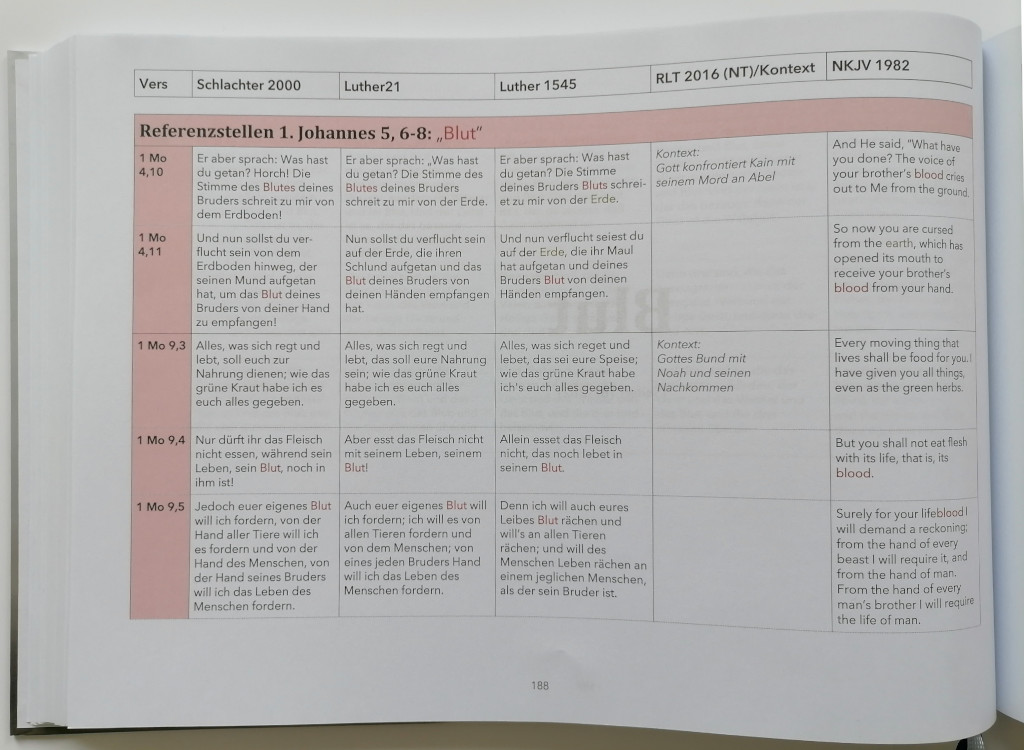 | Vers | Schlachter 2000 | Luther21 | Luther 1545 | RLT 2016 (NT)/Kontext | NKJV 1982 |
|---|---|---|---|---|---|
| Referenzstellen 1. Johannes 5, 6-8: „Blut" | | | | | |
| 1 Mo 4,10 | Er aber sprach: Was hast du getan? Horch! Die Stimme des Blutes deines Bruders schreit zu mir von dem Erdboden! | Er aber sprach: „Was hast du getan? Die Stimme des Blutes deines Bruders schreit zu mir von der Erde. | Er aber sprach: Was hast du getan? Die Stimme deines Bruders Bluts schreiet zu mir von der Erde. | Kontext: Gott konfrontiert Kain mit seinem Mord an Abel | And He said, "What have you done? The voice of your brother's blood cries out to Me from the ground. |
| 1 Mo 4,11 | Und nun sollst du verflucht sein von dem Erdboden hinweg, der seinen Mund aufgetan hat, um das Blut deines Bruders von deiner Hand zu empfangen! | Nun sollst du verflucht sein auf der Erde, die ihren Schlund aufgetan und das Blut deines Bruders von deinen Händen empfangen hat. | Und nun verflucht seiest du auf der Erde, die ihr Maul hat aufgetan und deines Bruders Blut von deinen Händen empfangen. | | So now you are cursed from the earth, which has opened its mouth to receive your brother's blood from your hand. |
| 1 Mo 9,3 | Alles, was sich regt und lebt, soll euch zur Nahrung dienen; wie das grüne Kraut habe ich es euch alles gegeben. | Alles, was sich regt und lebt, das soll eure Nahrung sein; wie das grüne Kraut habe ich es euch alles gegeben. | Alles, was sich reget und lebet, das sei eure Speise; wie das grüne Kraut habe ich's euch alles gegeben. | Kontext: Gottes Bund mit Noah und seinen Nachkommen | Every moving thing that lives shall be food for you. I have given you all things, even as the green herbs. |
| 1 Mo 9,4 | Nur dürft ihr das Fleisch nicht essen, während sein Leben, sein Blut, noch in ihm ist! | Aber esst das Fleisch nicht mit seinem Leben, seinem Blut! | Allein esset das Fleisch nicht, das noch lebet in seinem Blut. | | But you shall not eat flesh with its life, that is, its blood. |
| 1 Mo 9,5 | Jedoch euer eigenes Blut will ich fordern, von der Hand aller Tiere will ich es fordern und von der Hand des Menschen, von der Hand seines Bruders will ich das Leben des Menschen fordern. | Auch euer eigenes Blut will ich fordern; ich will es von allen Tieren fordern und von dem Menschen; von eines jeden Bruders Hand will ich das Leben des Menschen fordern. | Denn ich will auch eures Leibes Blut rächen und will's an allen Tieren rächen; und will des Menschen Leben rächen an einem jeglichen Menschen, als der sein Bruder ist. | | Surely for your lifeblood I will demand a reckoning; from the hand of every beast I will require it, and from the hand of man. From the hand of every man's brother I will require the life of man. |

188